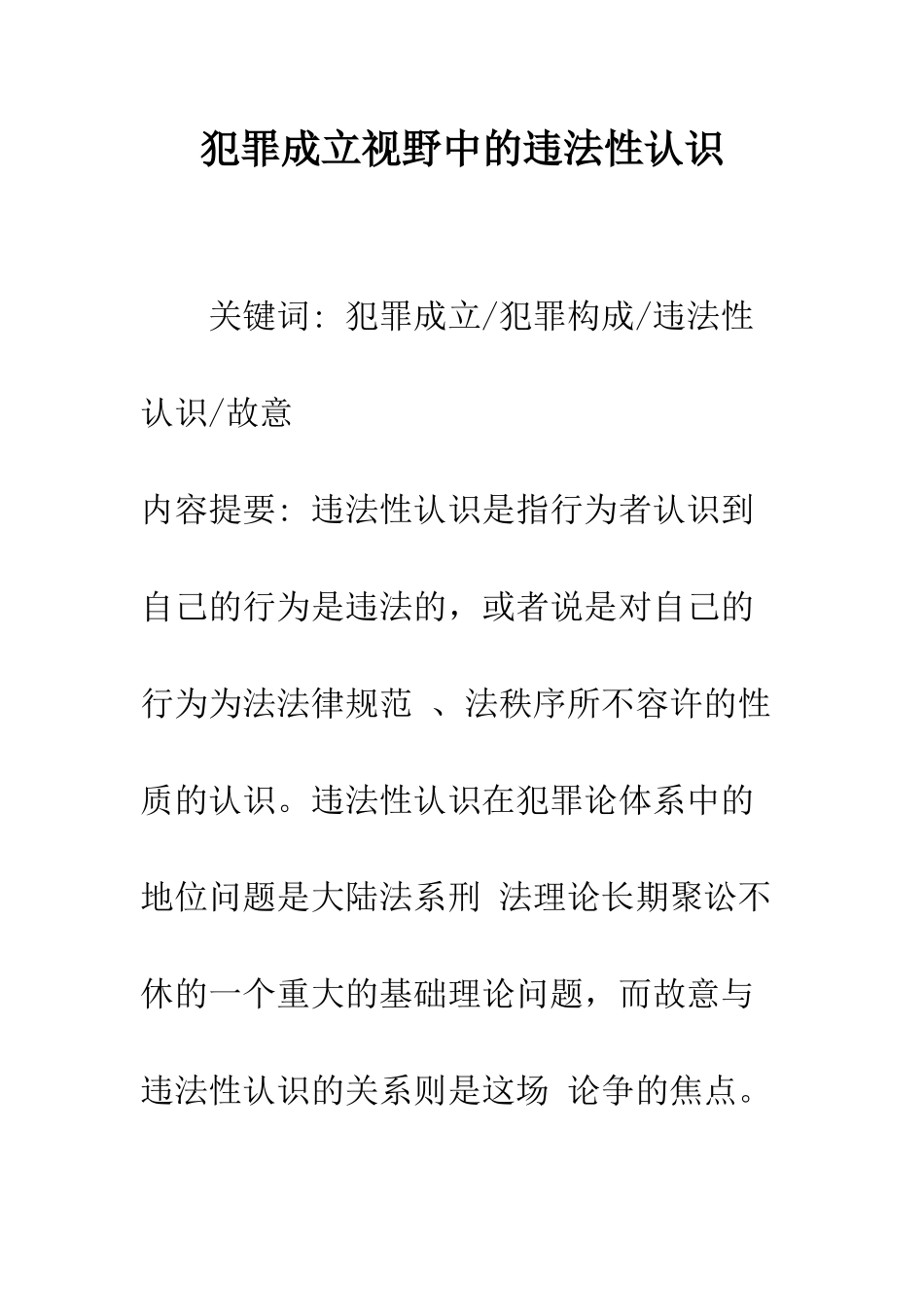 犯罪成立视野中的违法性认识

关键词：犯罪成立/犯罪构成/违法性认识/故意

内容提要：违法性认识是指行为者认识到自己的行为是违法的，或者说是对自己的行为为法法律规范 、法秩序所不容许的性质的认识。违法性认识在犯罪论体系中的地位问题是大陆法系刑 法理论长期聚讼不休的一个重大的基础理论问题，而故意与违法性认识的关系则是这场 论争的焦点。